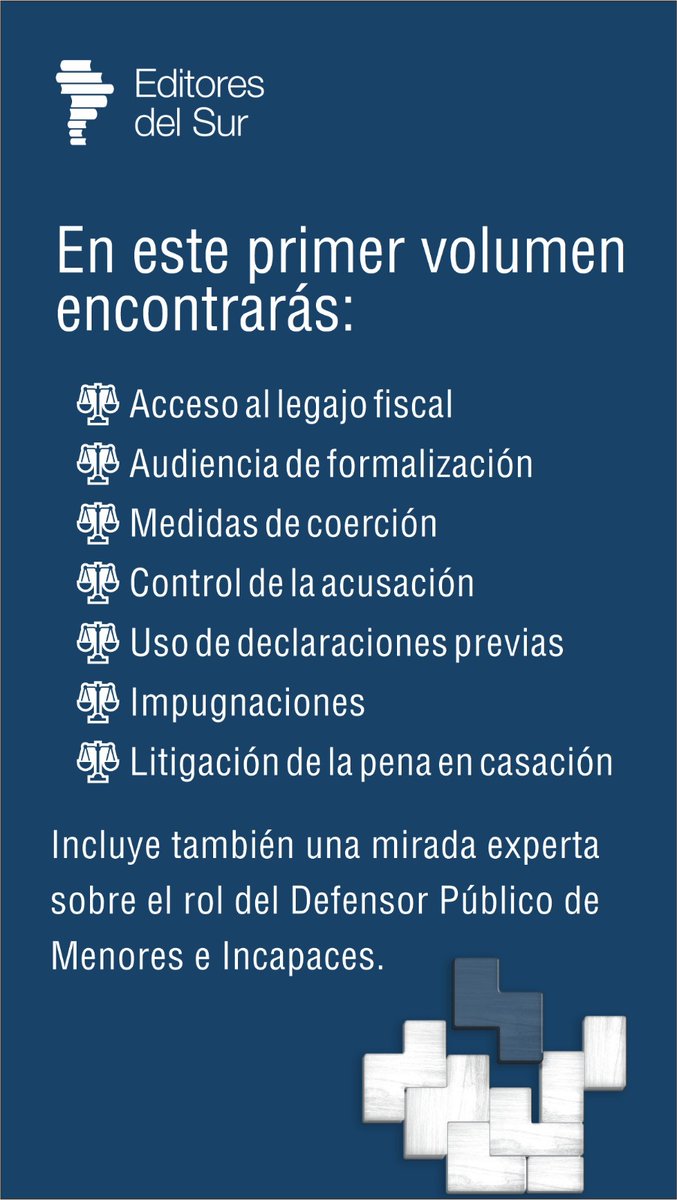 Editores del Sur

En este primer volumen encontrarás:

Acceso al legajo fiscal
Audiencia de formalización
Medidas de coerción
Control de la acusación
Uso de declaraciones previas
Impugnaciones
Litigación de la pena en casación

Incluye también una mirada experta sobre el rol del Defensor Público de Menores e Incapaces.